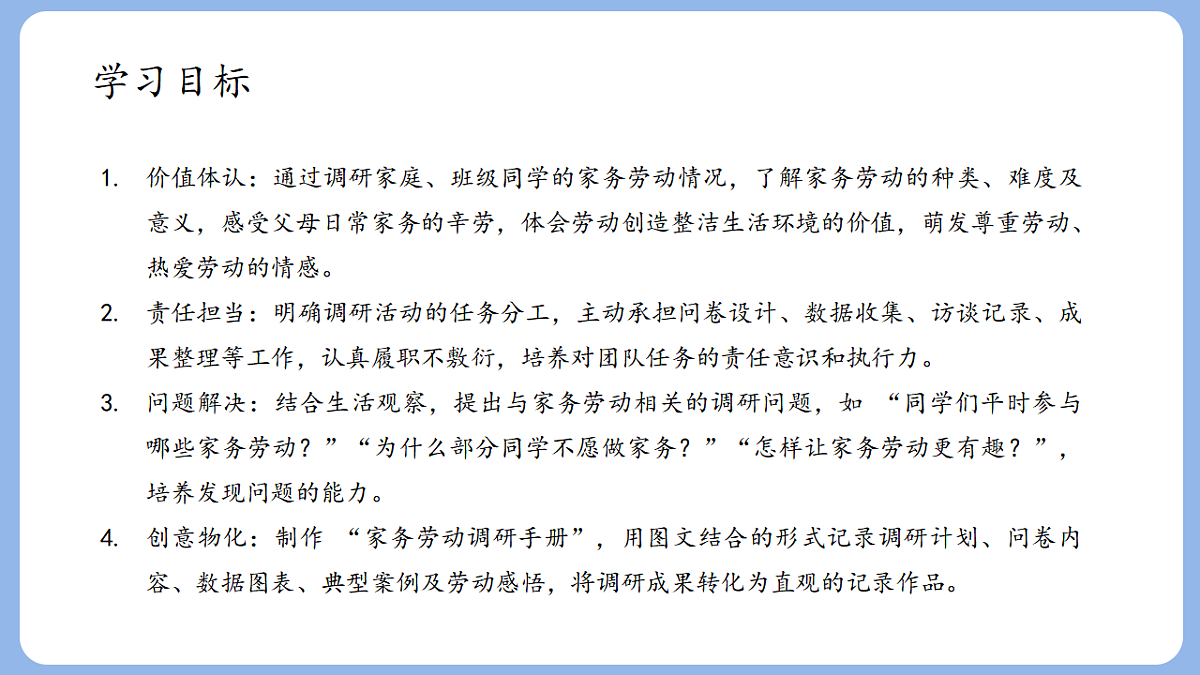 学习目标

1. 价值体认：通过调研家庭、班级同学的家务劳动情况，了解家务劳动的种类、难度及意义，感受父母日常家务的辛劳，体会劳动创造整洁生活环境的价值，萌发尊重劳动、热爱劳动的情感。
2. 责任担当：明确调研活动的任务分工，主动承担问卷设计、数据收集、访谈记录、成果整理等工作，认真履职不敷衍，培养对团队任务的责任意识和执行力。
3. 问题解决：结合生活观察，提出与家务劳动相关的调研问题，如“同学们平时参与哪些家务劳动？”“为什么部分同学不愿做家务？”“怎样让家务劳动更有趣？”，培养发现问题的能力。
4. 创意物化：制作“家务劳动调研手册”，用图文结合的形式记录调研计划、问卷内容、数据图表、典型案例及劳动感悟，将调研成果转化为直观的记录作品。